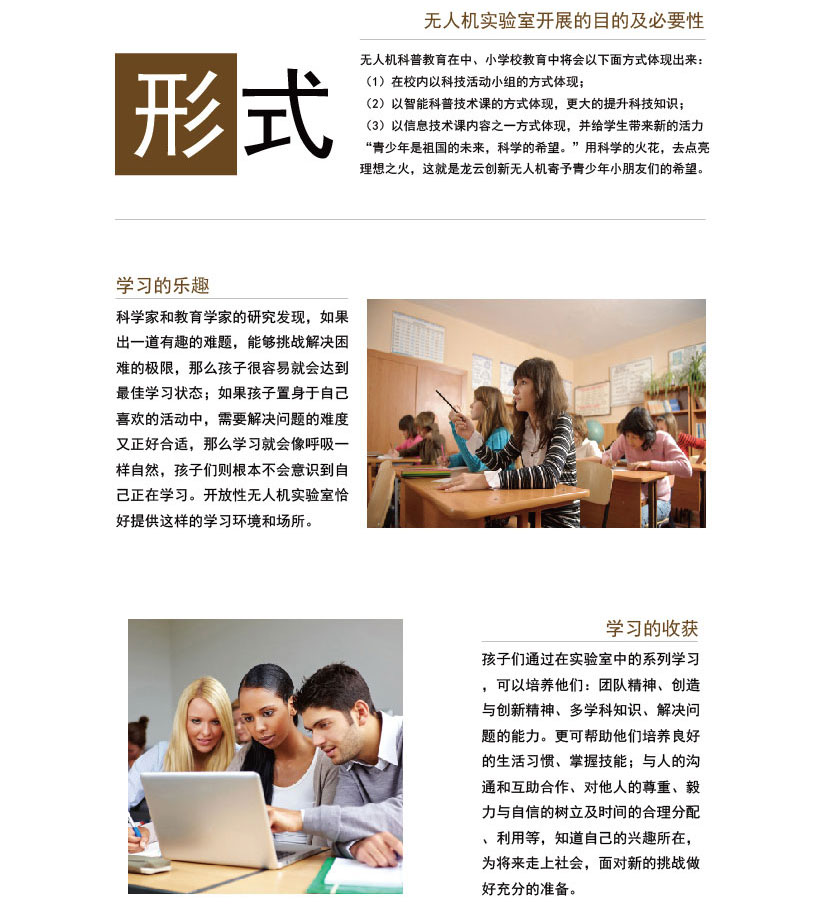 无人机实验室开展的目的及必要性

形式

无人机科普教育在中、小学校教育中将会以下面方式体现出来：
（1）在校内以科技活动小组的方式体现；
（2）以智能科普技术课的方式体现，更大的提升科技知识；
（3）以信息技术课内容之一方式体现，并给学生带来新的活力
“青少年是祖国的未来，科学的希望。”用科学的火花，去点亮理想之火，这就是龙云创新无人机寄予青少年小朋友们的希望。

学习的乐趣

科学家和教育学家的研究发现，如果出一道有趣的难题，能够挑战解决困难的极限，那么孩子很容易就会达到最佳学习状态；如果孩子置身于自己喜欢的活动中，需要解决问题的难度又正好合适，那么学习就会像呼吸一样自然，孩子们则根本不会意识到自己正在学习。开放性无人机实验室恰好提供这样的学习环境和场所。

学习的收获

孩子们通过在实验室中的系列学习，可以培养他们：团队精神、创造与创新精神、多学科知识、解决问题的能力。更可帮助他们培养良好的生活习惯、掌握技能；与人的沟通和互助合作、对他人的尊重、毅力与自信的树立及时间的合理分配、利用等，知道自己的兴趣所在，为将来走上社会，面对新的挑战做好充分的准备。